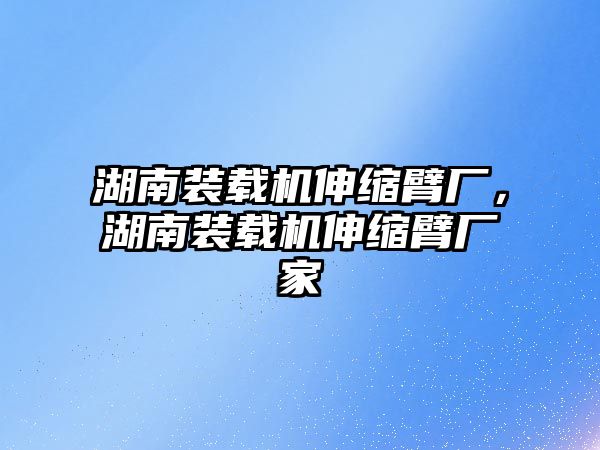 湖南装载机伸缩臂厂，湖南装载机伸缩臂厂家